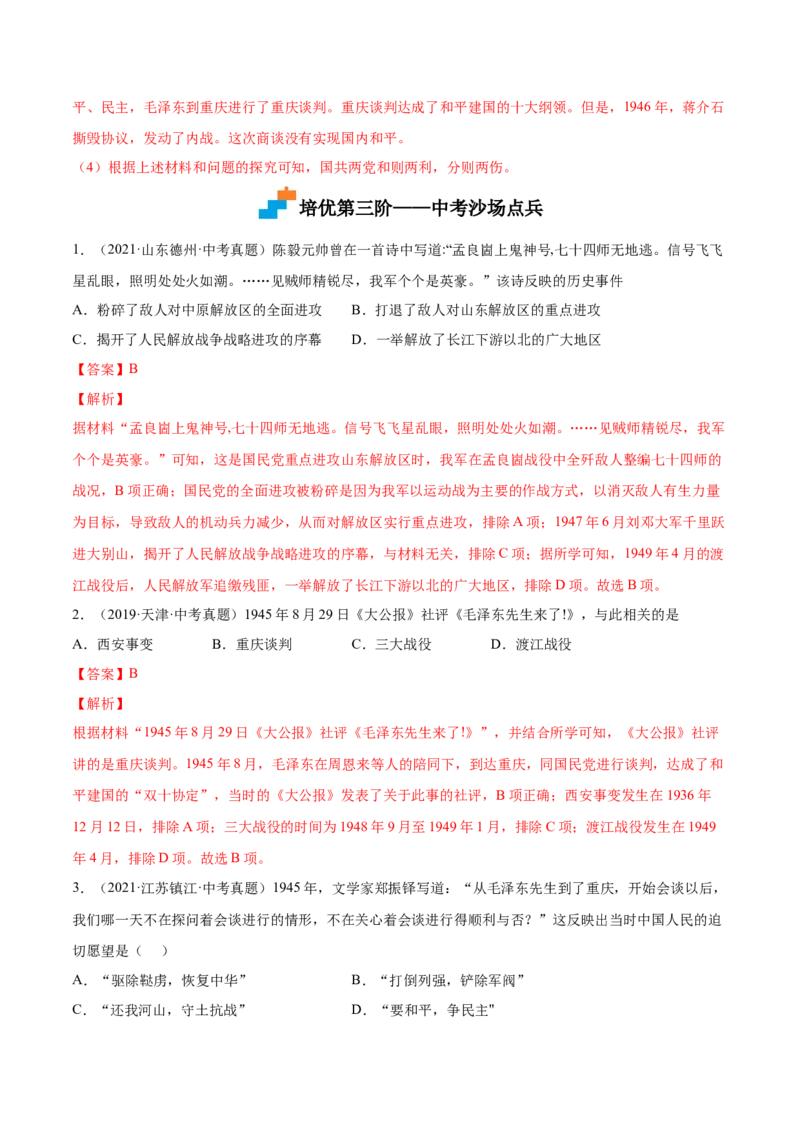 平、民主，毛泽东到重庆进行了重庆谈判。重庆谈判达成了和平建国的十大纲领。但是，1946 年，蒋介石撕毁协议，发动了内战。这次商谈没有实现国内和平。

（4）根据上述材料和问题的探究可知，国共两党和则两利，分则两伤。

培优第三阶——中考沙场点兵

1．（2021·山东德州·中考真题）陈毅元帅曾在一首诗中写道:“孟良崮上鬼神号,七十四师无地逃。信号飞飞星乱眼，照明处处火如潮。……见贼师精锐尽，我军个个是英豪。”该诗反映的历史事件

A．粉碎了敌人对中原解放区的全面进攻　　B．打退了敌人对山东解放区的重点进攻

C．揭开了人民解放战争战略进攻的序幕　　D．一举解放了长江下游以北的广大地区

【答案】B

【解析】

据材料“孟良崮上鬼神号,七十四师无地逃。信号飞飞星乱眼，照明处处火如潮。……见贼师精锐尽，我军个个是英豪。”可知，这是国民党重点进攻山东解放区时，我军在孟良崮战役中全歼敌人整编七十四师的战况，B 项正确；国民党的全面进攻被粉碎是因为我军以运动战为主要的作战方式，以消灭敌人有生力量为目标，导致敌人的机动兵力减少，从而对解放区实行重点进攻，排除 A 项；1947 年 6 月刘邓大军千里跃进大别山，揭开了人民解放战争战略进攻的序幕，与材料无关，排除 C 项；据所学可知，1949 年 4 月的渡江战役后，人民解放军追缴残匪，一举解放了长江下游以北的广大地区，排除 D 项。故选 B 项。

2．（2019·天津·中考真题）1945 年 8 月 29 日《大公报》社评《毛泽东先生来了!》，与此相关的是

A．西安事变　　B．重庆谈判　　C．三大战役　　D．渡江战役

【答案】B

【解析】

根据材料“1945 年 8 月 29 日《大公报》社评《毛泽东先生来了!》”，并结合所学可知，《大公报》社评讲的是重庆谈判。1945 年 8 月，毛泽东在周恩来等人的陪同下，到达重庆，同国民党进行谈判，达成了和平建国的“双十协定”，当时的《大公报》发表了关于此事的社评，B 项正确；西安事变发生在 1936 年 12 月 12 日，排除 A 项；三大战役的时间为 1948 年 9 月至 1949 年 1 月，排除 C 项；渡江战役发生在 1949 年 4 月，排除 D 项。故选 B 项。

3．（2021·江苏镇江·中考真题）1945 年，文学家郑振铎写道：“从毛泽东先生到了重庆，开始会谈以后，我们哪一天不在探问着会谈进行的情形，不在关心着会谈进行得顺利与否？”这反映出当时中国人民的迫切愿望是（　）

A．“驱除鞑虏，恢复中华”　　B．“打倒列强，铲除军阀”

C．“还我河山，守土抗战”　　D．“要和平，争民主"